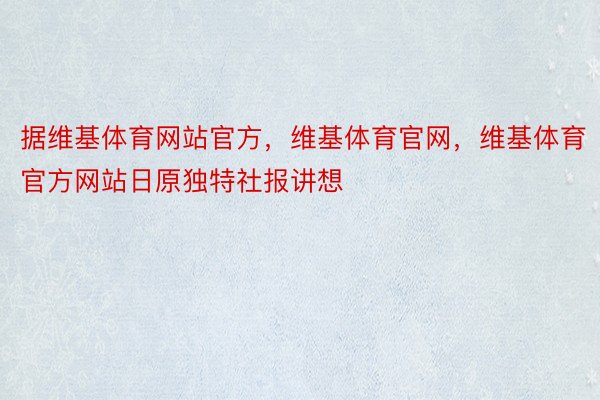 据维基体育网站官方，维基体育官网，维基体育官方网站日原独特社报讲想